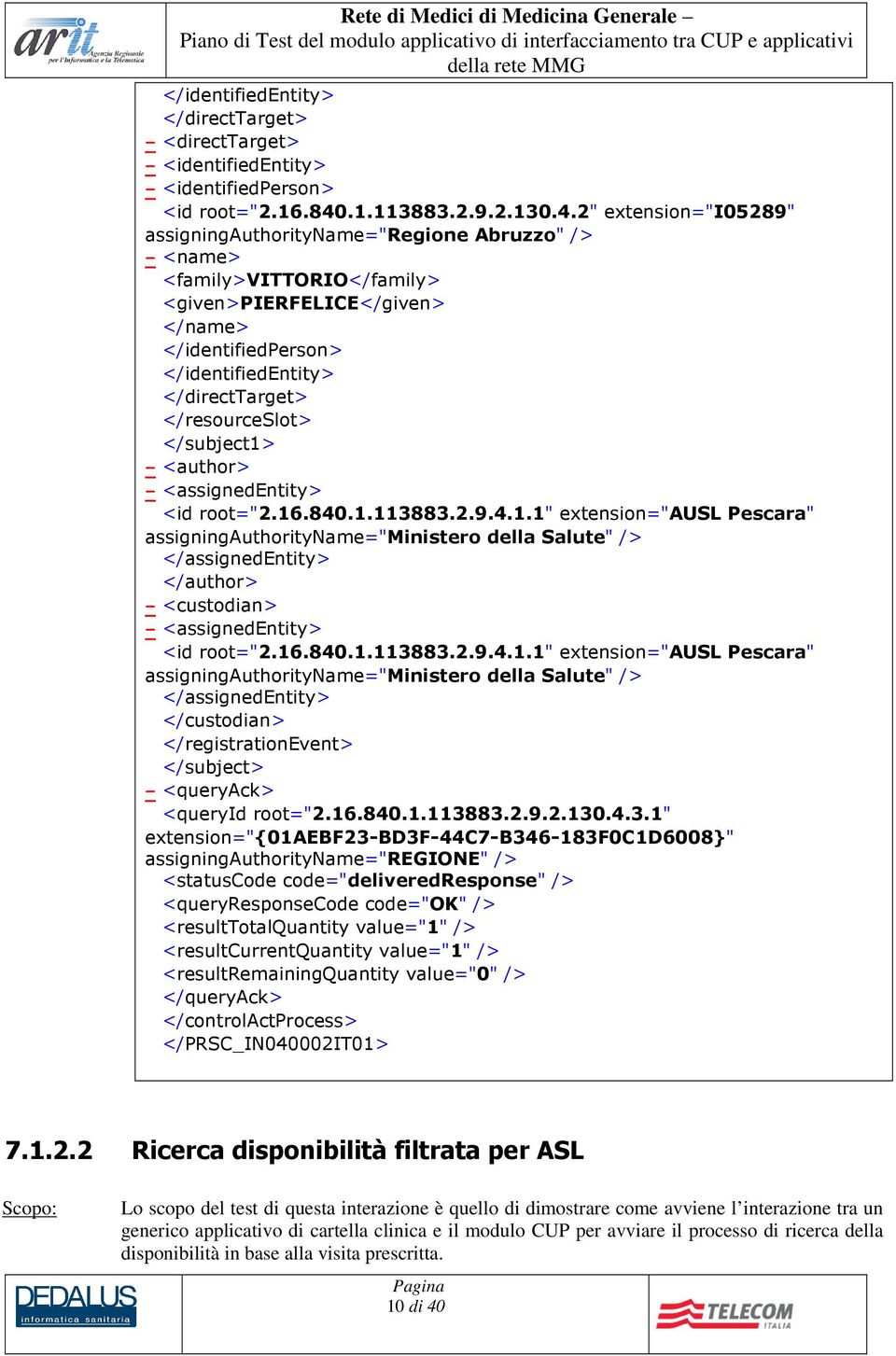 arit Agenzia Regionale per l'Informatica e la Telematica

Rete di Medici di Medicina Generale – Piano di Test del modulo applicativo di interfacciamento tra CUP e applicativi della rete MMG

</identifiedEntity>
</directTarget>
– <directTarget>
– <identifiedEntity>
– <identifiedPerson>
<id root="2.16.840.1.113883.2.9.2.130.4.2" extension="I05289" assigningAuthorityName="Regione Abruzzo" />
– <name>
<family>VITTORIO</family>
<given>PIERFELICE</given>
</name>
</identifiedPerson>
</identifiedEntity>
</directTarget>
</resourceSlot>
</subject1>
– <author>
– <assignedEntity>
<id root="2.16.840.1.113883.2.9.4.1.1" extension="AUSL Pescara" assigningAuthorityName="Ministero della Salute" />
</assignedEntity>
</author>
– <custodian>
– <assignedEntity>
<id root="2.16.840.1.113883.2.9.4.1.1" extension="AUSL Pescara" assigningAuthorityName="Ministero della Salute" />
</assignedEntity>
</custodian>
</registrationEvent>
</subject>
– <queryAck>
<queryId root="2.16.840.1.113883.2.9.2.130.4.3.1" extension="{01AEBF23-BD3F-44C7-B346-183F0C1D6008}" assigningAuthorityName="REGIONE" />
<statusCode code="deliveredResponse" />
<queryResponseCode code="OK" />
<resultTotalQuantity value="1" />
<resultCurrentQuantity value="1" />
<resultRemainingQuantity value="0" />
</queryAck>
</controlActProcess>
</PRSC_IN040002IT01>

7.1.2.2 Ricerca disponibilità filtrata per ASL

Scopo: Lo scopo del test di questa interazione è quello di dimostrare come avviene l'interazione tra un generico applicativo di cartella clinica e il modulo CUP per avviare il processo di ricerca della disponibilità in base alla visita prescritta.

DEDALUS informatica sanitaria

Pagina
10 di 40

TELECOM ITALIA